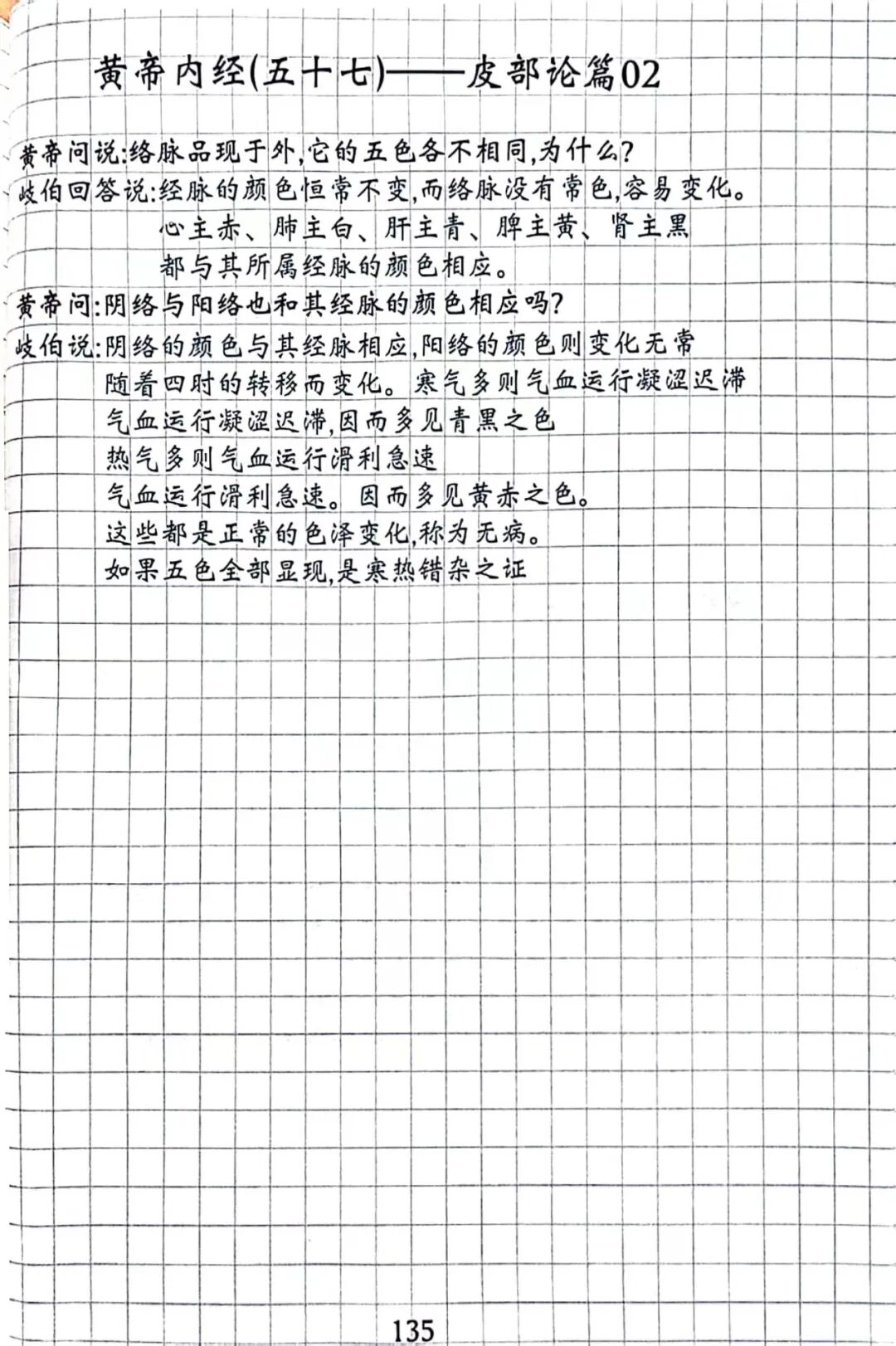 黄帝内经(五十七)——皮部论篇02

黄帝问说:络脉品现于外,它的五色各不相同,为什么?
岐伯回答说:经脉的颜色恒常不变,而络脉没有常色,容易变化。
心主赤、肺主白、肝主青、脾主黄、肾主黑
都与其所属经脉的颜色相应。
黄帝问:阴络与阳络也和其经脉的颜色相应吗?
岐伯说:阴络的颜色与其经脉相应,阳络的颜色则变化无常
随着四时的转移而变化。寒气多则气血运行凝涩迟滞
气血运行凝涩迟滞,因而多见青黑之色
热气多则气血运行滑利急速
气血运行滑利急速。因而多见黄赤之色。
这些都是正常的色泽变化,称为无病。
如果五色全部显现,是寒热错杂之证

135